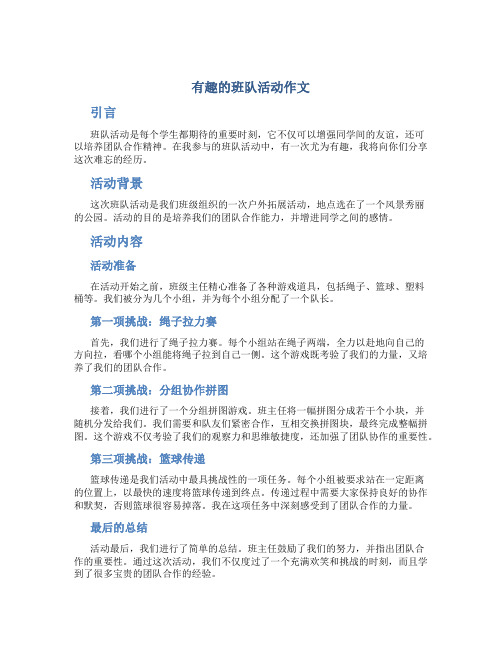 有趣的班队活动作文

引言

班队活动是每个学生都期待的重要时刻，它不仅可以增强同学间的友谊，还可以培养团队合作精神。在我参与的班队活动中，有一次尤为有趣，我将向你们分享这次难忘的经历。

活动背景

这次班队活动是我们班级组织的一次户外拓展活动，地点选在了一个风景秀丽的公园。活动的目的是培养我们的团队合作能力，并增进同学之间的感情。

活动内容

活动准备

在活动开始之前，班级主任精心准备了各种游戏道具，包括绳子、篮球、塑料桶等。我们被分为几个小组，并为每个小组分配了一个队长。

第一项挑战：绳子拉力赛

首先，我们进行了绳子拉力赛。每个小组站在绳子两端，全力以赴地向自己的方向拉，看哪个小组能将绳子拉到自己一侧。这个游戏既考验了我们的力量，又培养了我们的团队合作。

第二项挑战：分组协作拼图

接着，我们进行了一个分组拼图游戏。班主任将一幅拼图分成若干个小块，并随机分发给我们。我们需要和队友们紧密合作，互相交换拼图块，最终完成整幅拼图。这个游戏不仅考验了我们的观察力和思维敏捷度，还加强了团队协作的重要性。

第三项挑战：篮球传递

篮球传递是我们活动中最具挑战性的一项任务。每个小组被要求站在一定距离的位置上，以最快的速度将篮球传递到终点。传递过程中需要大家保持良好的协作和默契，否则篮球很容易掉落。我在这项任务中深刻感受到了团队合作的力量。

最后的总结

活动最后，我们进行了简单的总结。班主任鼓励了我们的努力，并指出团队合作的重要性。通过这次活动，我们不仅度过了一个充满欢笑和挑战的时刻，而且学到了很多宝贵的团队合作的经验。